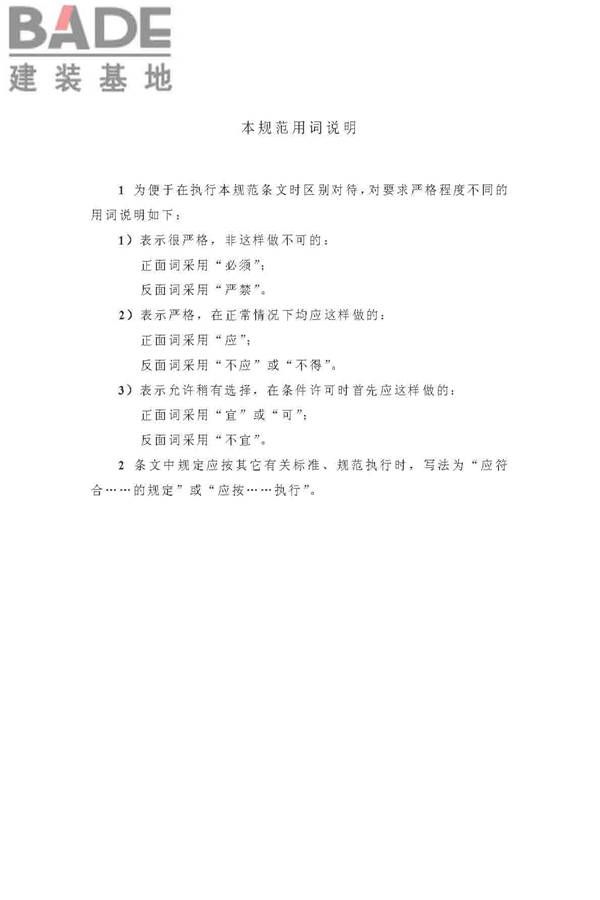 BADE
建装基地

本规范用词说明

1 为便于在执行本规范条文时区别对待，对要求严格程度不同的用词说明如下：

1）表示很严格，非这样做不可的：

正面词采用“必须”；

反面词采用“严禁”。

2）表示严格，在正常情况下均应这样做的：

正面词采用“应”；

反面词采用“不应”或“不得”。

3）表示允许稍有选择，在条件许可时首先应这样做的：

正面词采用“宜”或“可”；

反面词采用“不宜”。

2 条文中规定应按其它有关标准、规范执行时，写法为“应符合……的规定”或“应按……执行”。